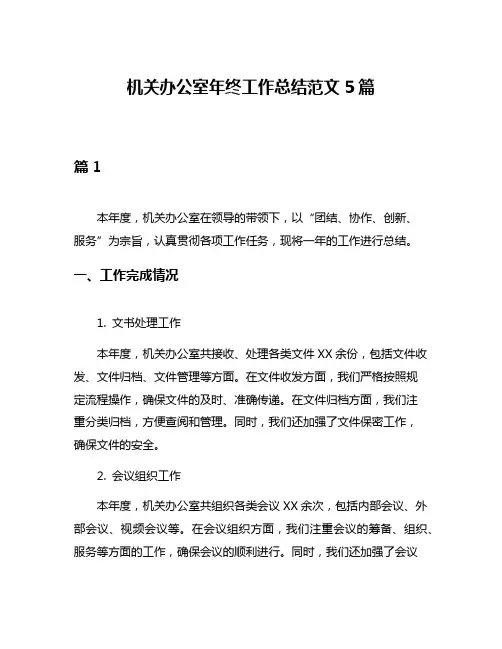 机关办公室年终工作总结范文 5 篇

篇 1

本年度，机关办公室在领导的带领下，以“团结、协作、创新、服务”为宗旨，认真贯彻各项工作任务，现将一年的工作进行总结。

一、工作完成情况

1. 文书处理工作

本年度，机关办公室共接收、处理各类文件 XX 余份，包括文件收发、文件归档、文件管理等方面。在文件收发方面，我们严格按照规定流程操作，确保文件的及时、准确传递。在文件归档方面，我们注重分类归档，方便查阅和管理。同时，我们还加强了文件保密工作，确保文件的安全。

2. 会议组织工作

本年度，机关办公室共组织各类会议 XX 余次，包括内部会议、外部会议、视频会议等。在会议组织方面，我们注重会议的筹备、组织、服务等方面的工作，确保会议的顺利进行。同时，我们还加强了会议